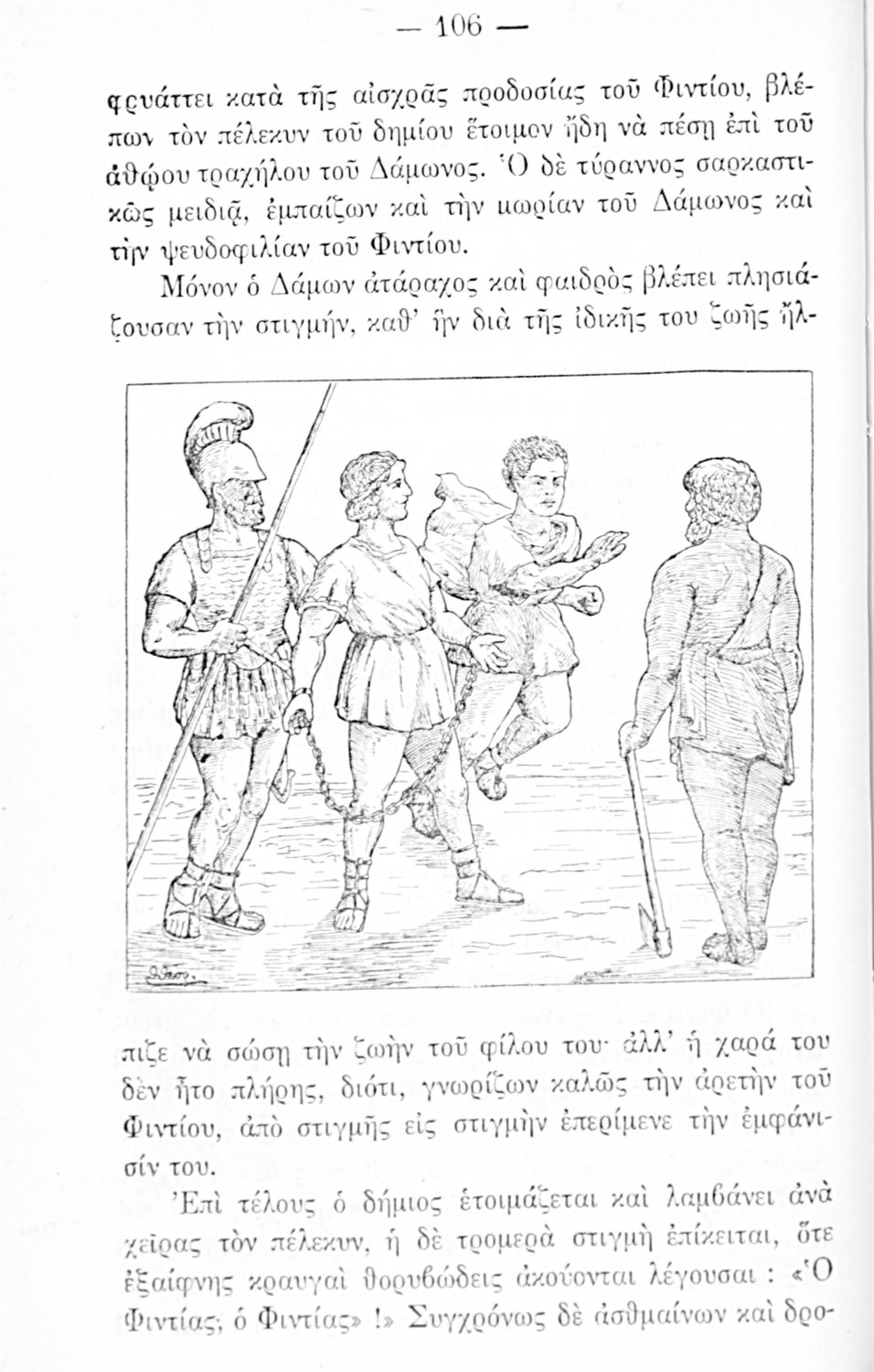 — 106 —

φρυάττει κατὰ τῆς αἰσχρᾶς προδοσίας τοῦ Φιντίου, βλέπων τὸν πέλεκυν τοῦ δημίου ἕτοιμον ἤδη νὰ πέσῃ ἐπὶ τοῦ ἀθῴου τραχήλου τοῦ Δάμωνος. Ὁ δὲ τύραννος σαρκαστικῶς μειδιᾷ, ἐμπαίζων καὶ τὴν μωρίαν τοῦ Δάμωνος καὶ τὴν ψευδοφιλίαν τοῦ Φιντίου.

Μόνον ὁ Δάμων ἀτάραχος καὶ φαιδρὸς βλέπει πλησιάζουσαν τὴν στιγμήν, καθ' ἣν διὰ τῆς ἰδικῆς του ζωῆς ἤλπιζε νὰ σώσῃ τὴν ζωὴν τοῦ φίλου του· ἀλλ' ἡ χαρά του δὲν ἦτο πλήρης, διότι, γνωρίζων καλῶς τὴν ἀρετὴν τοῦ Φιντίου, ἀπὸ στιγμῆς εἰς στιγμὴν ἐπερίμενε τὴν ἐμφάνισίν του.

Ἐπὶ τέλους ὁ δήμιος ἑτοιμάζεται καὶ λαμβάνει ἀνὰ χεῖρας τὸν πέλεκυν, ἡ δὲ τρομερὰ στιγμὴ ἐπίκειται, ὅτε ἐξαίφνης κραυγαὶ θορυβώδεις ἀκούονται λέγουσαι : «Ὁ Φιντίας, ὁ Φιντίας» !» Συγχρόνως δὲ ἀσθμαίνων καὶ δρο-